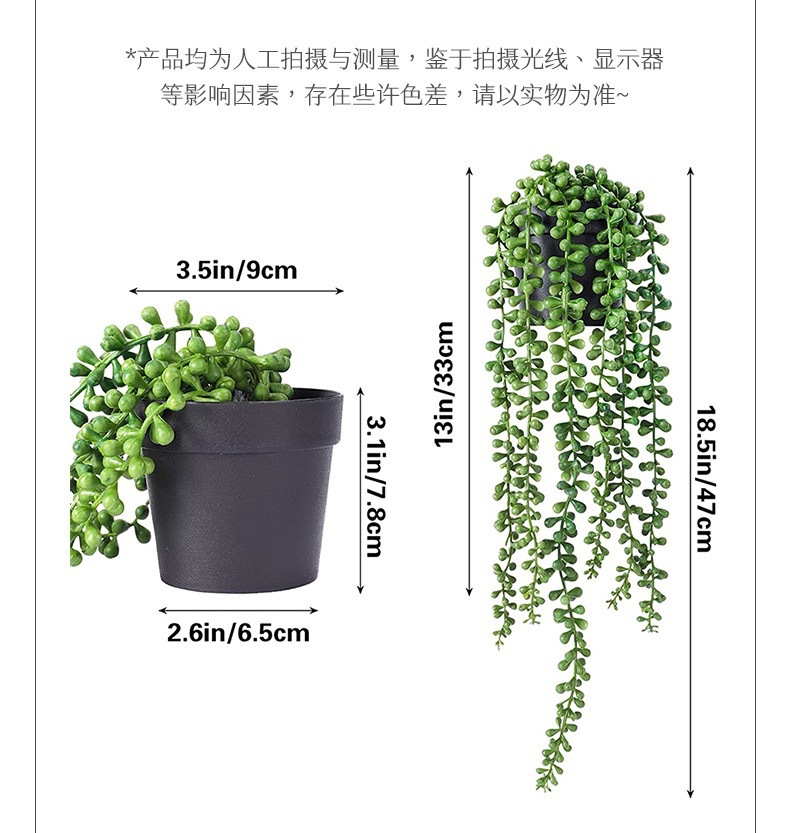 *产品均为人工拍摄与测量，鉴于拍摄光线、显示器等影响因素，存在些许色差，请以实物为准~

3.5in/9cm

3.1in/7.8cm

2.6in/6.5cm

13in/33cm

18.5in/47cm